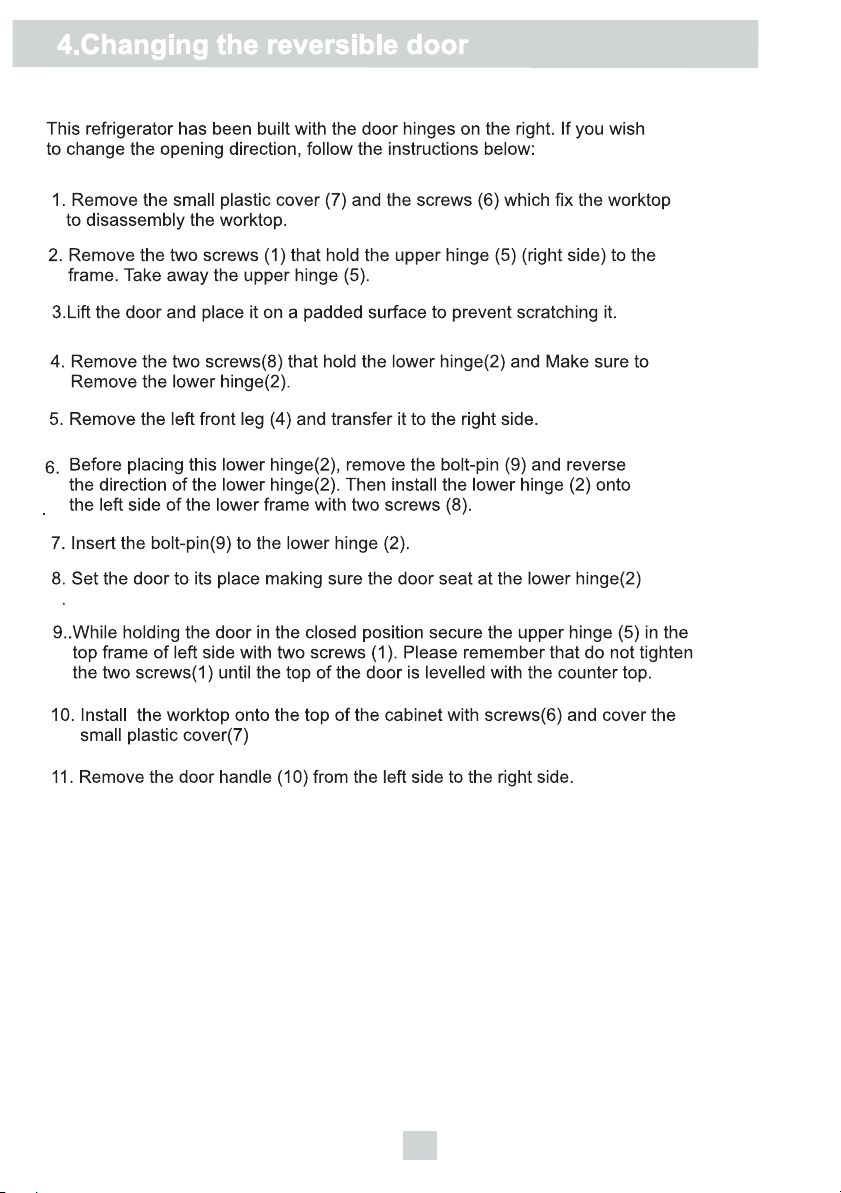 4.Changing the reversible door

This refrigerator has been built with the door hinges on the right. If you wish to change the opening direction, follow the instructions below:

1. Remove the small plastic cover (7) and the screws (6) which fix the worktop to disassembly the worktop.

2. Remove the two screws (1) that hold the upper hinge (5) (right side) to the frame. Take away the upper hinge (5).

3.Lift the door and place it on a padded surface to prevent scratching it.

4. Remove the two screws(8) that hold the lower hinge(2) and Make sure to Remove the lower hinge(2).

5. Remove the left front leg (4) and transfer it to the right side.

6. Before placing this lower hinge(2), remove the bolt-pin (9) and reverse the direction of the lower hinge(2). Then install the lower hinge (2) onto the left side of the lower frame with two screws (8).

7. Insert the bolt-pin(9) to the lower hinge (2).

8. Set the door to its place making sure the door seat at the lower hinge(2)

9..While holding the door in the closed position secure the upper hinge (5) in the top frame of left side with two screws (1). Please remember that do not tighten the two screws(1) until the top of the door is levelled with the counter top.

10. Install the worktop onto the top of the cabinet with screws(6) and cover the small plastic cover(7)

11. Remove the door handle (10) from the left side to the right side.